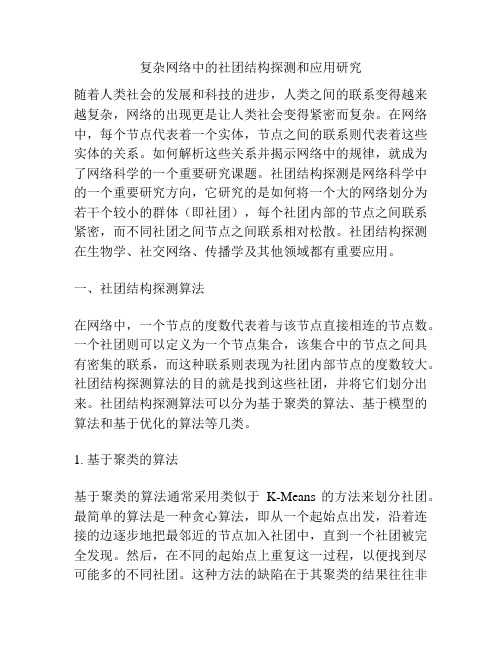 复杂网络中的社团结构探测和应用研究

随着人类社会的发展和科技的进步，人类之间的联系变得越来越复杂，网络的出现更是让人类社会变得紧密而复杂。在网络中，每个节点代表着一个实体，节点之间的联系则代表着这些实体的关系。如何解析这些关系并揭示网络中的规律，就成为了网络科学的一个重要研究课题。社团结构探测是网络科学中的一个重要研究方向，它研究的是如何将一个大的网络划分为若干个较小的群体（即社团），每个社团内部的节点之间联系紧密，而不同社团之间节点之间联系相对松散。社团结构探测在生物学、社交网络、传播学及其他领域都有重要应用。

一、社团结构探测算法

在网络中，一个节点的度数代表着与该节点直接相连的节点数。一个社团则可以定义为一个节点集合，该集合中的节点之间具有密集的联系，而这种联系则表现为社团内部节点的度数较大。社团结构探测算法的目的就是找到这些社团，并将它们划分出来。社团结构探测算法可以分为基于聚类的算法、基于模型的算法和基于优化的算法等几类。

1. 基于聚类的算法

基于聚类的算法通常采用类似于 K-Means 的方法来划分社团。最简单的算法是一种贪心算法，即从一个起始点出发，沿着连接的边逐步地把最邻近的节点加入社团中，直到一个社团被完全发现。然后，在不同的起始点上重复这一过程，以便找到尽可能多的不同社团。这种方法的缺陷在于其聚类的结果往往非